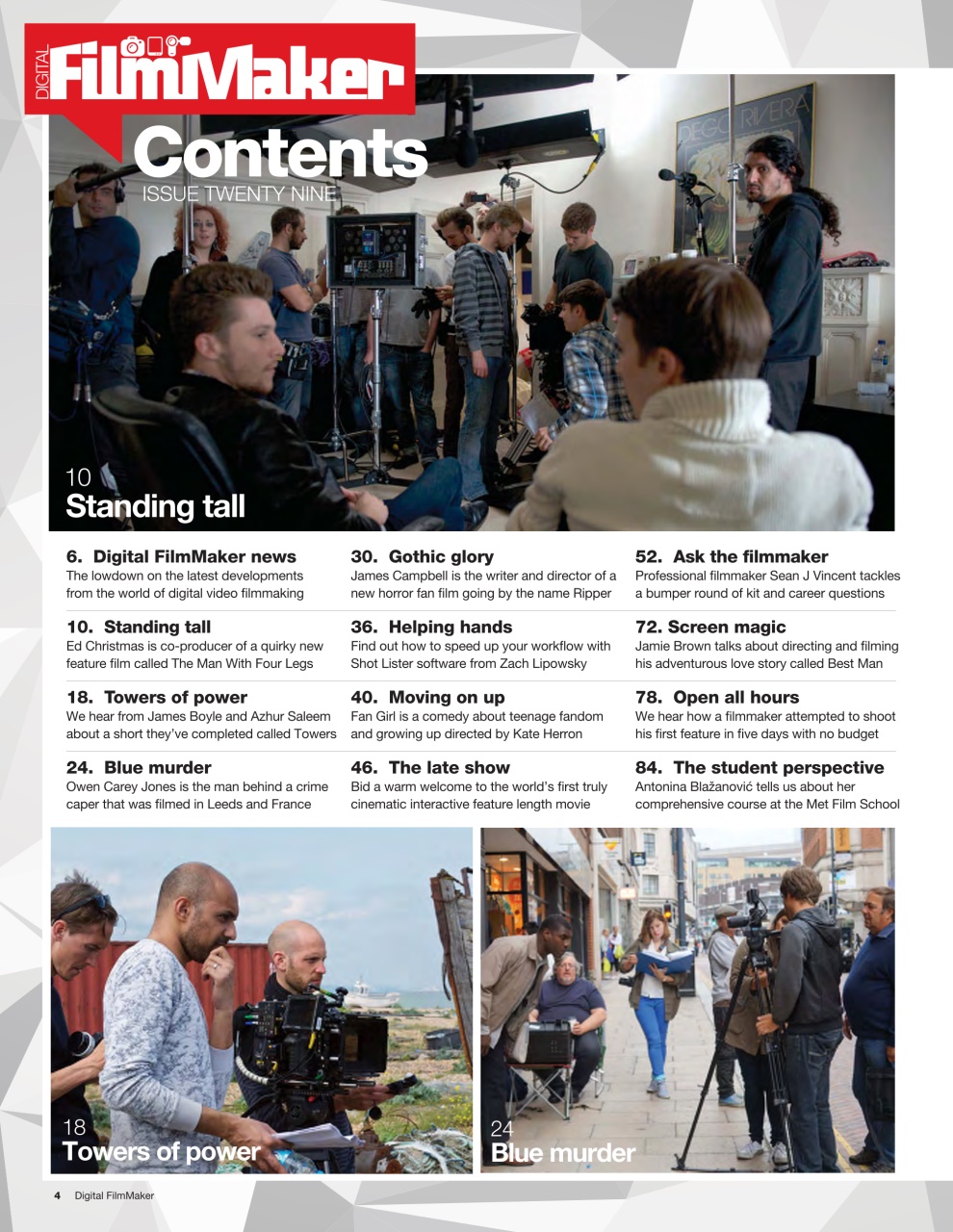 DIGITAL FilmMaker

Contents
ISSUE TWENTY NINE

DIEGO RIVERA

10
Standing tall

6. Digital FilmMaker news
The lowdown on the latest developments from the world of digital video filmmaking

10. Standing tall
Ed Christmas is co-producer of a quirky new feature film called The Man With Four Legs

18. Towers of power
We hear from James Boyle and Azhur Saleem about a short they've completed called Towers

24. Blue murder
Owen Carey Jones is the man behind a crime caper that was filmed in Leeds and France

30. Gothic glory
James Campbell is the writer and director of a new horror fan film going by the name Ripper

36. Helping hands
Find out how to speed up your workflow with Shot Lister software from Zach Lipowsky

40. Moving on up
Fan Girl is a comedy about teenage fandom and growing up directed by Kate Herron

46. The late show
Bid a warm welcome to the world's first truly cinematic interactive feature length movie

52. Ask the filmmaker
Professional filmmaker Sean J Vincent tackles a bumper round of kit and career questions

72. Screen magic
Jamie Brown talks about directing and filming his adventurous love story called Best Man

78. Open all hours
We hear how a filmmaker attempted to shoot his first feature in five days with no budget

84. The student perspective
Antonina Blažanović tells us about her comprehensive course at the Met Film School

18
Towers of power

24
Blue murder

4 Digital FilmMaker